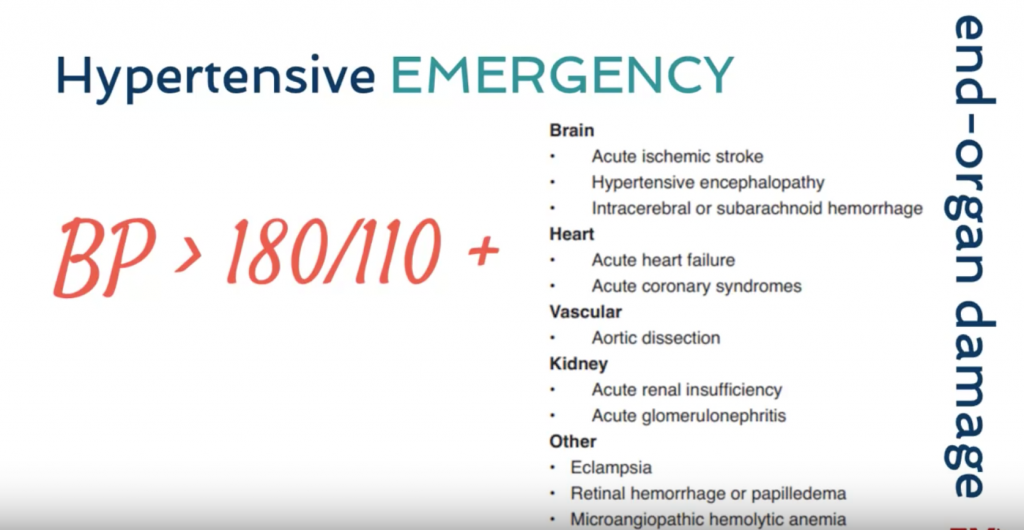 Hypertensive EMERGENCY

BP > 180/110 +

Brain
• Acute ischemic stroke
• Hypertensive encephalopathy
• Intracerebral or subarachnoid hemorrhage
Heart
• Acute heart failure
• Acute coronary syndromes
Vascular
• Aortic dissection
Kidney
• Acute renal insufficiency
• Acute glomerulonephritis
Other
• Eclampsia
• Retinal hemorrhage or papilledema
• Microangiopathic hemolytic anemia

end-organ damage